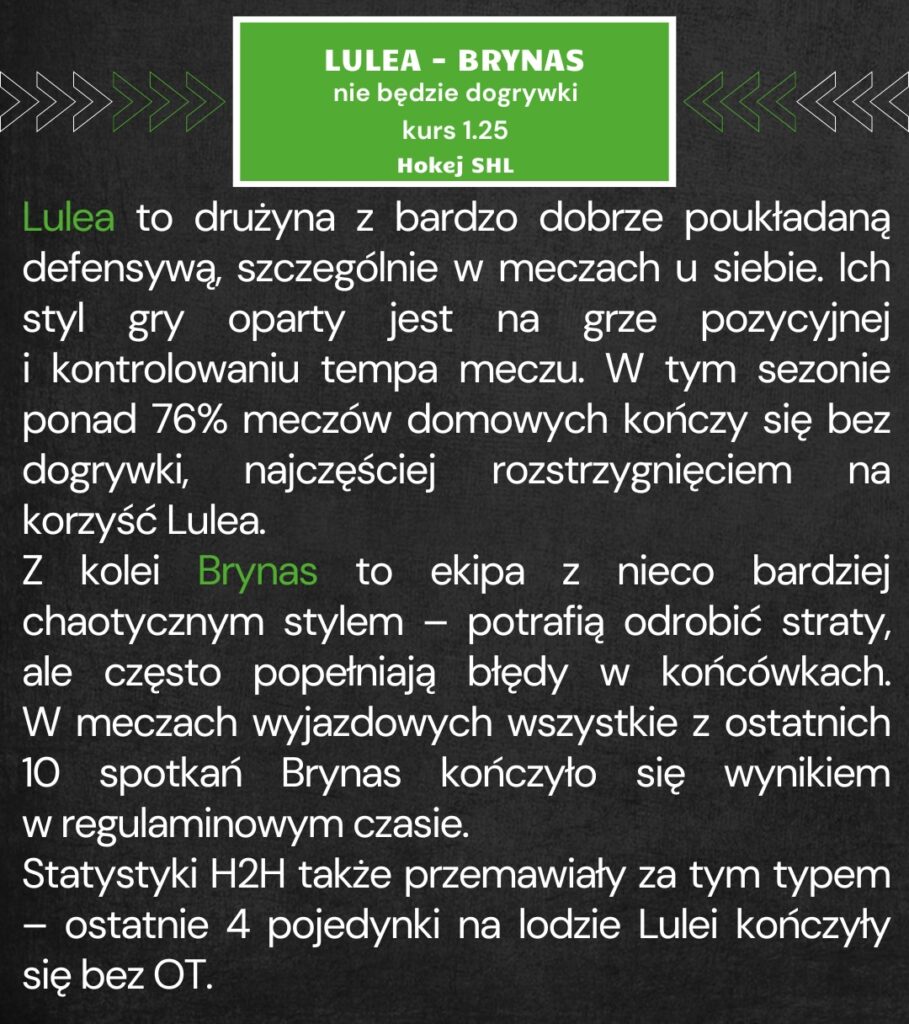 LULEA - BRYNAS
nie będzie dogrywki
kurs 1.25
Hokej SHL

Lulea to drużyna z bardzo dobrze poukładaną defensywą, szczególnie w meczach u siebie. Ich styl gry oparty jest na grze pozycyjnej i kontrolowaniu tempa meczu. W tym sezonie ponad 76% meczów domowych kończy się bez dogrywki, najczęściej rozstrzygnięciem na korzyść Lulea.
Z kolei Brynas to ekipa z nieco bardziej chaotycznym stylem – potrafią odrobić straty, ale często popełniają błędy w końcówkach. W meczach wyjazdowych wszystkie z ostatnich 10 spotkań Brynas kończyło się wynikiem w regulaminowym czasie.
Statystyki H2H także przemawiały za tym typem – ostatnie 4 pojedynki na lodzie Lulei kończyły się bez OT.